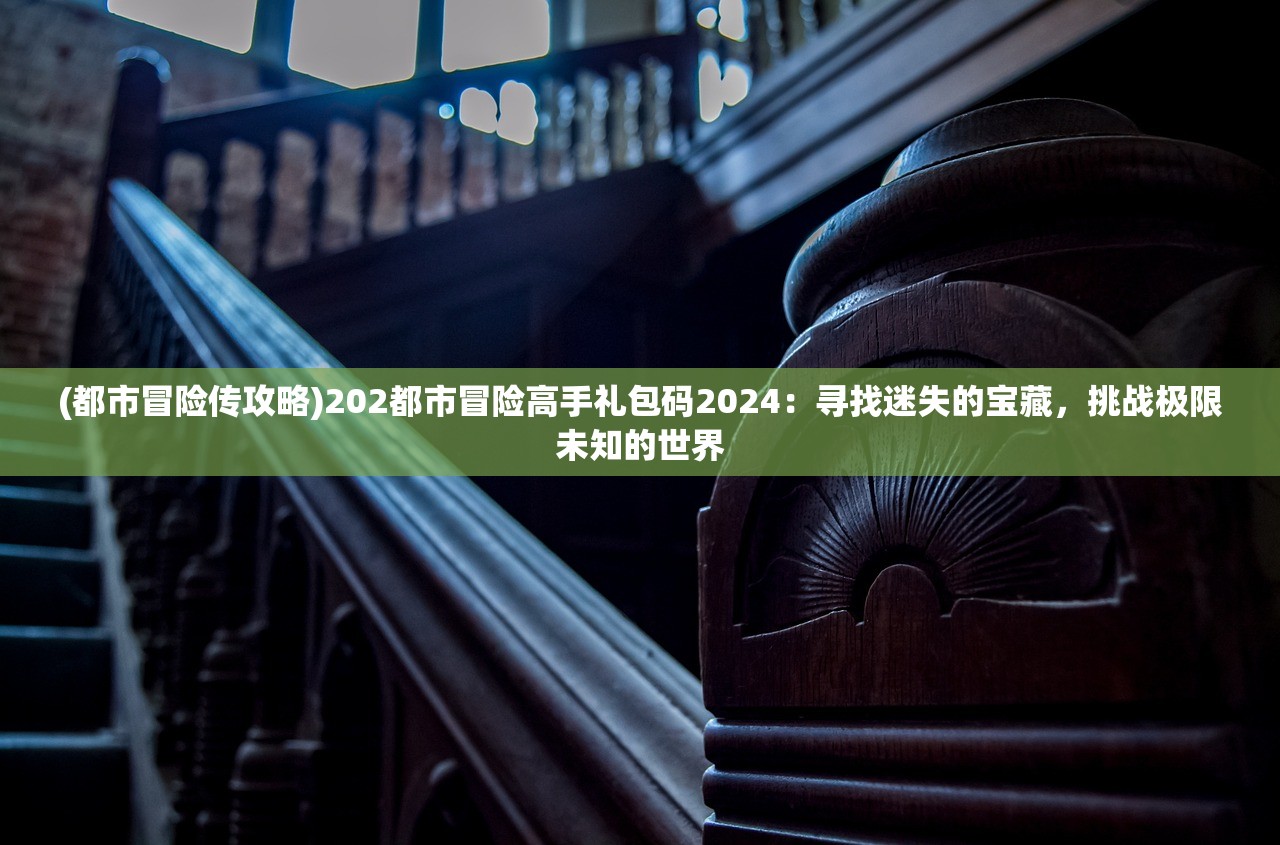 (都市冒险传攻略)202都市冒险高手礼包码2024：寻找迷失的宝藏，挑战极限未知的世界